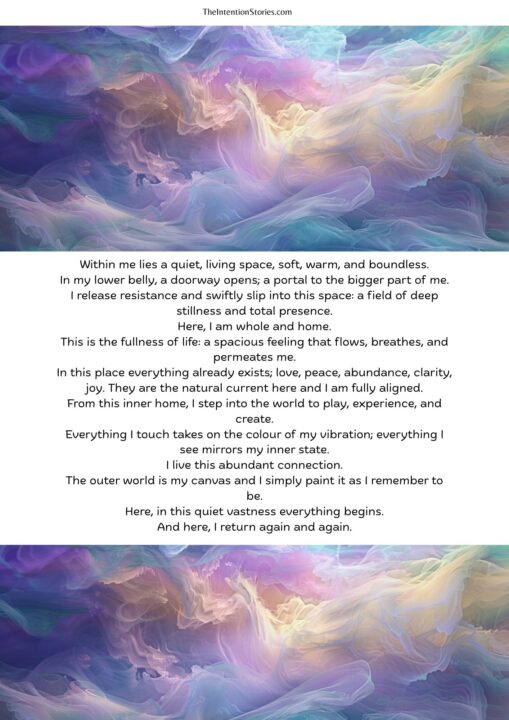 TheIntentionStories.com

Within me lies a quiet, living space, soft, warm, and boundless.
In my lower belly, a doorway opens; a portal to the bigger part of me.
I release resistance and swiftly slip into this space: a field of deep stillness and total presence.
Here, I am whole and home.
This is the fullness of life: a spacious feeling that flows, breathes, and permeates me.
In this place everything already exists; love, peace, abundance, clarity, joy. They are the natural current here and I am fully aligned.
From this inner home, I step into the world to play, experience, and create.
Everything I touch takes on the colour of my vibration; everything I see mirrors my inner state.
I live this abundant connection.
The outer world is my canvas and I simply paint it as I remember to be.
Here, in this quiet vastness everything begins.
And here, I return again and again.